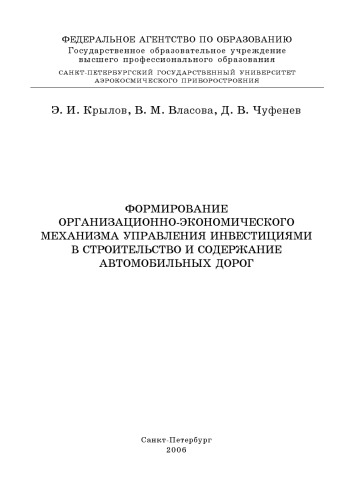 ФЕДЕРАЛЬНОЕ АГЕНТСТВО ПО ОБРАЗОВАНИЮ
Государственное образовательное учреждение
высшего профессионального образования
САНКТ-ПЕТЕРБУРГСКИЙ ГОСУДАРСТВЕННЫЙ УНИВЕРСИТЕТ
АЭРОКОСМИЧЕСКОГО ПРИБОРОСТРОЕНИЯ

Э. И. Крылов, В. М. Власова, Д. В. Чуфенев

ФОРМИРОВАНИЕ
ОРГАНИЗАЦИОННО-ЭКОНОМИЧЕСКОГО
МЕХАНИЗМА УПРАВЛЕНИЯ ИНВЕСТИЦИЯМИ
В СТРОИТЕЛЬСТВО И СОДЕРЖАНИЕ
АВТОМОБИЛЬНЫХ ДОРОГ

Санкт-Петербург
2006